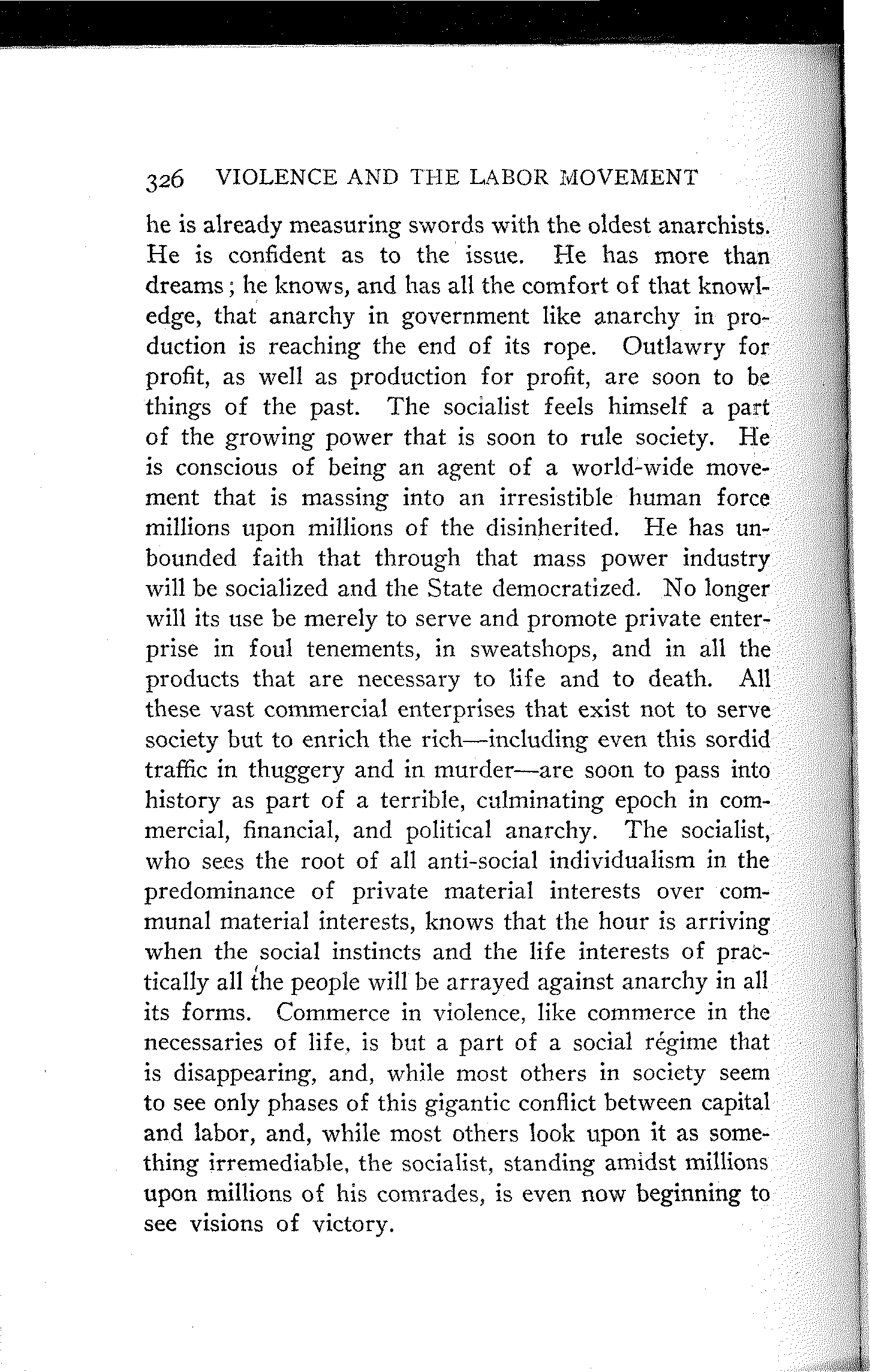 326 VIOLENCE AND THE LABOR MOVEMENT

he is already measuring swords with the oldest anarchists. He is confident as to the issue. He has more than dreams; he knows, and has all the comfort of that knowledge, that anarchy in government like anarchy in production is reaching the end of its rope. Outlawry for profit, as well as production for profit, are soon to be things of the past. The socialist feels himself a part of the growing power that is soon to rule society. He is conscious of being an agent of a world-wide movement that is massing into an irresistible human force millions upon millions of the disinherited. He has unbounded faith that through that mass power industry will be socialized and the State democratized. No longer will its use be merely to serve and promote private enterprise in foul tenements, in sweatshops, and in all the products that are necessary to life and to death. All these vast commercial enterprises that exist not to serve society but to enrich the rich—including even this sordid traffic in thuggery and in murder—are soon to pass into history as part of a terrible, culminating epoch in commercial, financial, and political anarchy. The socialist, who sees the root of all anti-social individualism in the predominance of private material interests over communal material interests, knows that the hour is arriving when the social instincts and the life interests of practically all the people will be arrayed against anarchy in all its forms. Commerce in violence, like commerce in the necessaries of life, is but a part of a social régime that is disappearing, and, while most others in society seem to see only phases of this gigantic conflict between capital and labor, and, while most others look upon it as something irremediable, the socialist, standing amidst millions upon millions of his comrades, is even now beginning to see visions of victory.